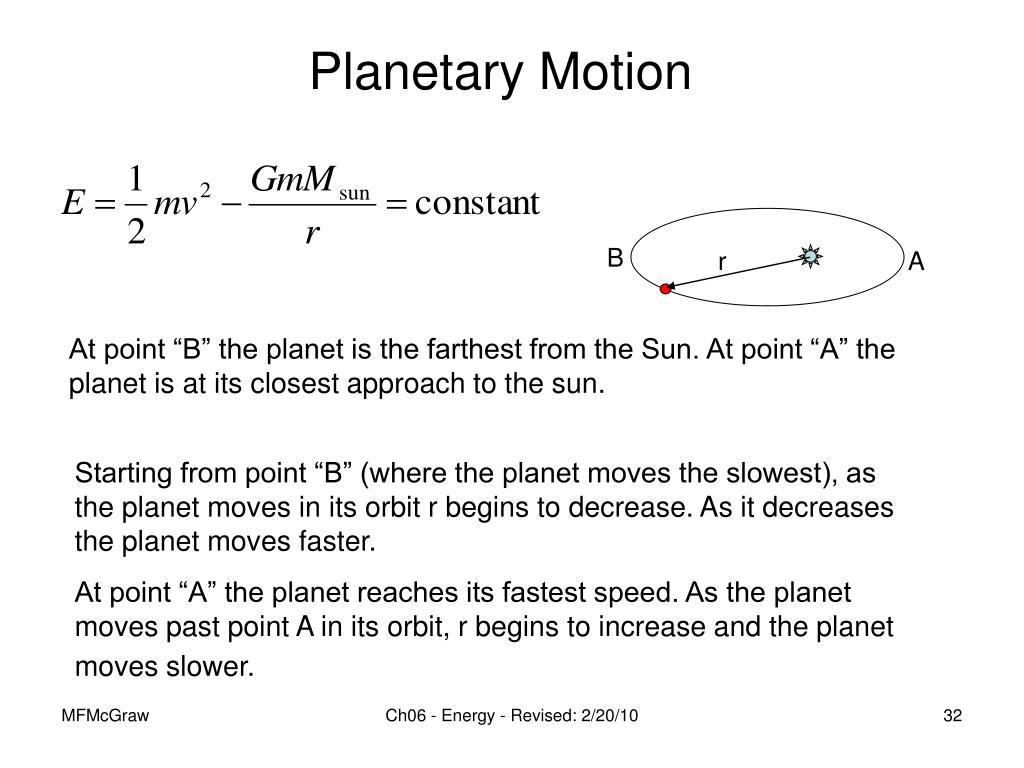 Planetary Motion

$E = \frac{1}{2}mv^2 - \frac{GmM_{\text{sun}}}{r} = \text{constant}$

B

r

A

At point “B” the planet is the farthest from the Sun. At point “A” the planet is at its closest approach to the sun.

Starting from point “B” (where the planet moves the slowest), as the planet moves in its orbit r begins to decrease. As it decreases the planet moves faster.

At point “A” the planet reaches its fastest speed. As the planet moves past point A in its orbit, r begins to increase and the planet moves slower.

MFMcGraw

Ch06 - Energy - Revised: 2/20/10

32